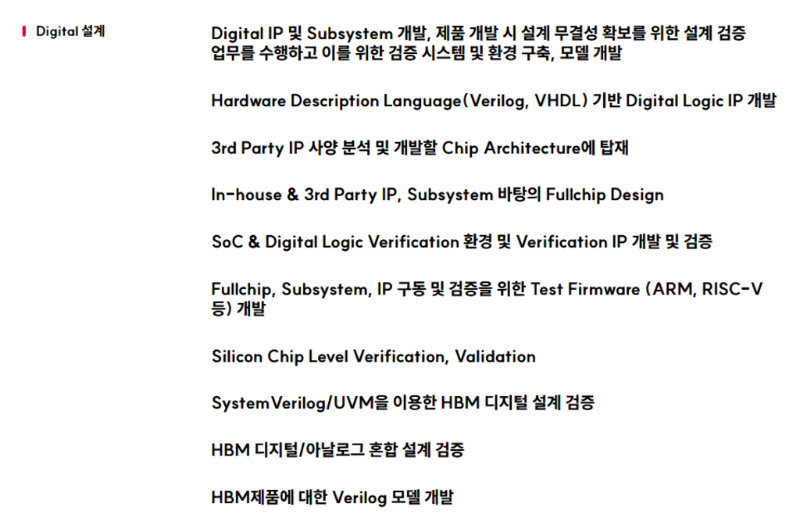 Digital 설계

Digital IP 및 Subsystem 개발, 제품 개발 시 설계 무결성 확보를 위한 설계 검증 업무를 수행하고 이를 위한 검증 시스템 및 환경 구축, 모델 개발

Hardware Description Language(Verilog, VHDL) 기반 Digital Logic IP 개발

3rd Party IP 사양 분석 및 개발할 Chip Architecture에 탑재

In-house & 3rd Party IP, Subsystem 바탕의 Fullchip Design

SoC & Digital Logic Verification 환경 및 Verification IP 개발 및 검증

Fullchip, Subsystem, IP 구동 및 검증을 위한 Test Firmware (ARM, RISC-V 등) 개발

Silicon Chip Level Verification, Validation

SystemVerilog/UVM을 이용한 HBM 디지털 설계 검증

HBM 디지털/아날로그 혼합 설계 검증

HBM제품에 대한 Verilog 모델 개발